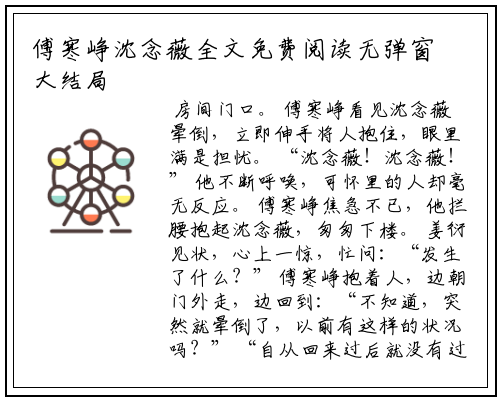 傅寒峥沈念薇全文免费阅读无弹窗大结局

房间门口。傅寒峥看见沈念薇晕倒，立即伸手将人抱住，眼里满是担忧。“沈念薇！沈念薇！”他不断呼唤，可怀里的人却毫无反应。傅寒峥焦急不已，他拦腰抱起沈念薇，匆匆下楼。姜衍见状，心上一惊，忙问：“发生了什么？”傅寒峥抱着人，边朝门外走，边回到：“不知道，突然就晕倒了，以前有这样的状况吗？”“自从回来过后就没有过